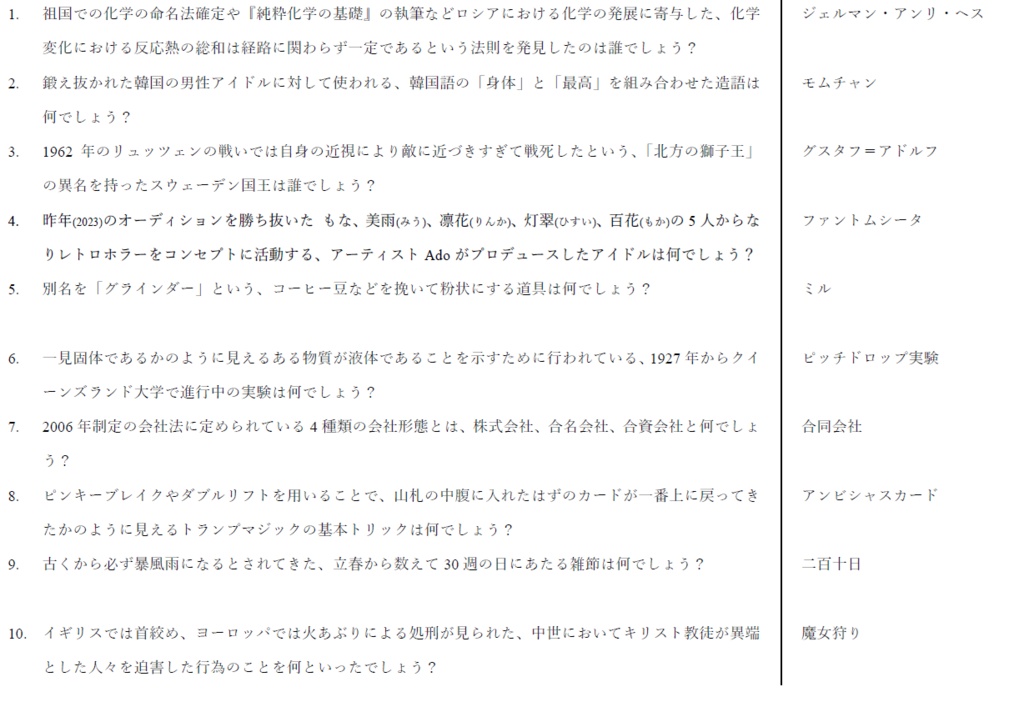 1. 祖国での化学の命名法確定や『純粋化学の基礎』の執筆などロシアにおける化学の発展に寄与した、化学変化における反応熱の総和は経路に関わらず一定であるという法則を発見したのは誰でしょう？

ジェルマン・アンリ・ヘス

2. 鍛え抜かれた韓国の男性アイドルに対して使われる、韓国語の「身体」と「最高」を組み合わせた造語は何でしょう？

モムチャン

3. 1962年のリュッツェンの戦いでは自身の近視により敵に近づきすぎて戦死したという、「北方の獅子王」の異名を持ったスウェーデン国王は誰でしょう？

グスタフ＝アドルフ

4. 昨年(2023)のオーディションを勝ち抜いた もな、美雨(みう)、凛花(りんか)、灯翠(ひすい)、百花(もか)の5人からなりレトロホラーをコンセプトに活動する、アーティストAdoがプロデュースしたアイドルは何でしょう？

ファントムシータ

5. 別名を「グラインダー」という、コーヒー豆などを挽いて粉状にする道具は何でしょう？

ミル

6. 一見固体であるかのように見えるある物質が液体であることを示すために行われている、1927年からクイーンズランド大学で進行中の実験は何でしょう？

ピッチドロップ実験

7. 2006年制定の会社法に定められている4種類の会社形態とは、株式会社、合名会社、合資会社と何でしょう？

合同会社

8. ピンキーブレイクやダブルリフトを用いることで、山札の中腹に入れたはずのカードが一番上に戻ってきたかのように見えるトランプマジックの基本トリックは何でしょう？

アンビシャスカード

9. 古くから必ず暴風雨になるとされてきた、立春から数えて30週の日にあたる雑節は何でしょう？

二百十日

10. イギリスでは首絞め、ヨーロッパでは火あぶりによる処刑が見られた、中世においてキリスト教徒が異端とした人々を迫害した行為のことを何といったでしょう？

魔女狩り